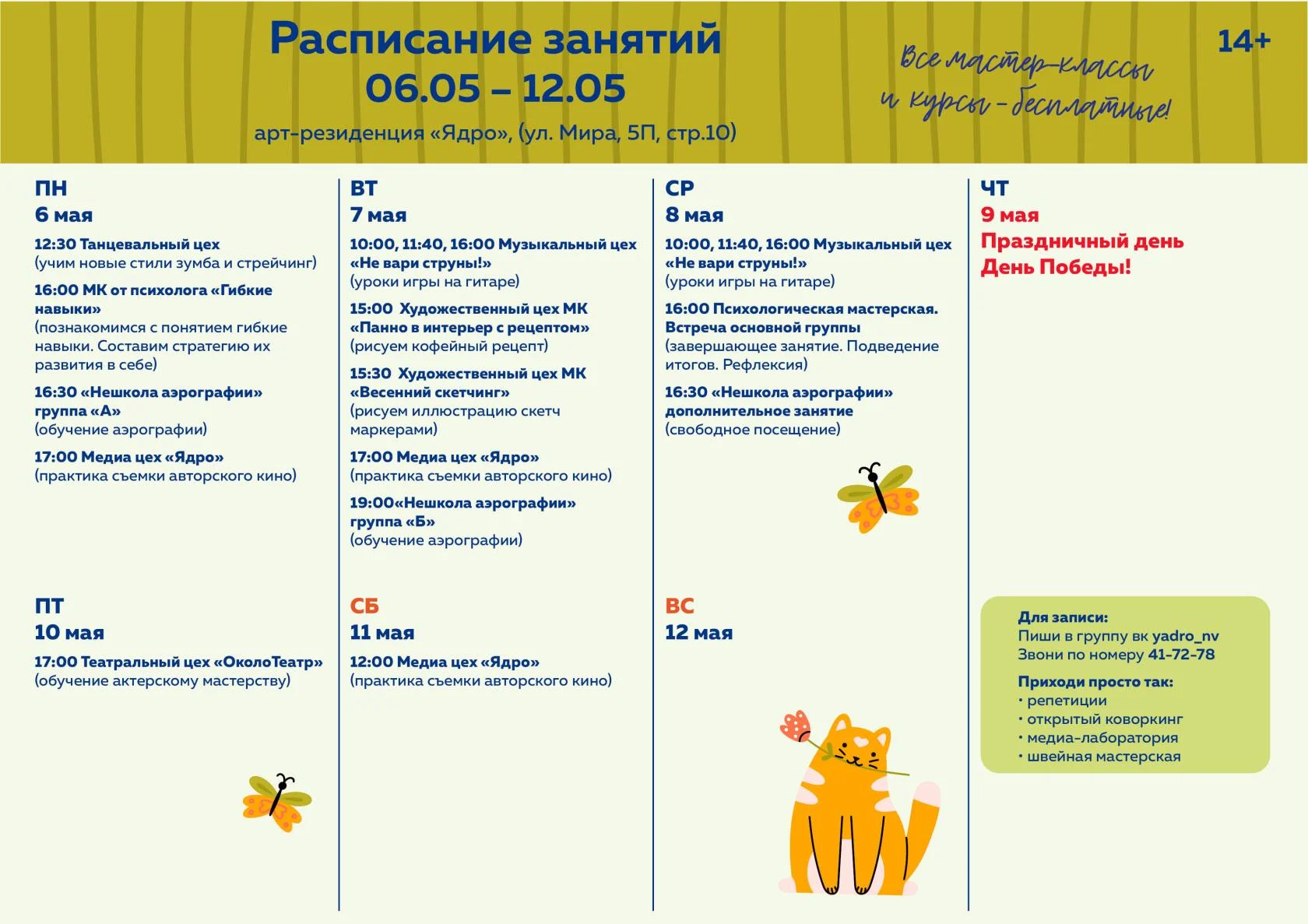 Расписание занятий
06.05 – 12.05

арт-резиденция «Ядро», (ул. Мира, 5П, стр.10)

Все мастер-классы и курсы - бесплатные!

14+

ПН
6 мая

12:30 Танцевальный цех
(учим новые стили зумба и стрейчинг)

16:00 МК от психолога «Гибкие навыки»
(познакомимся с понятием гибкие навыки. Составим стратегию их развития в себе)

16:30 «Нешкола аэрографии» группа «А»
(обучение аэрографии)

17:00 Медиа цех «Ядро»
(практика съемки авторского кино)

ВТ
7 мая

10:00, 11:40, 16:00 Музыкальный цех «Не вари струны!»
(уроки игры на гитаре)

15:00 Художественный цех МК «Панно в интерьер с рецептом»
(рисуем кофейный рецепт)

15:30 Художественный цех МК «Весенний скетчинг»
(рисуем иллюстрацию скетч маркерами)

17:00 Медиа цех «Ядро»
(практика съемки авторского кино)

19:00«Нешкола аэрографии» группа «Б»
(обучение аэрографии)

СР
8 мая

10:00, 11:40, 16:00 Музыкальный цех «Не вари струны!»
(уроки игры на гитаре)

16:00 Психологическая мастерская. Встреча основной группы
(завершающее занятие. Подведение итогов. Рефлексия)

16:30 «Нешкола аэрографии» дополнительное занятие
(свободное посещение)

ЧТ
9 мая
Праздничный день
День Победы!

ПТ
10 мая

17:00 Театральный цех «ОколоТеатр»
(обучение актерскому мастерству)

СБ
11 мая

12:00 Медиа цех «Ядро»
(практика съемки авторского кино)

ВС
12 мая

Для записи:
Пиши в группу вк yadro_nv
Звони по номеру 41-72-78

Приходи просто так:
• репетиции
• открытый коворкинг
• медиа-лаборатория
• швейная мастерская